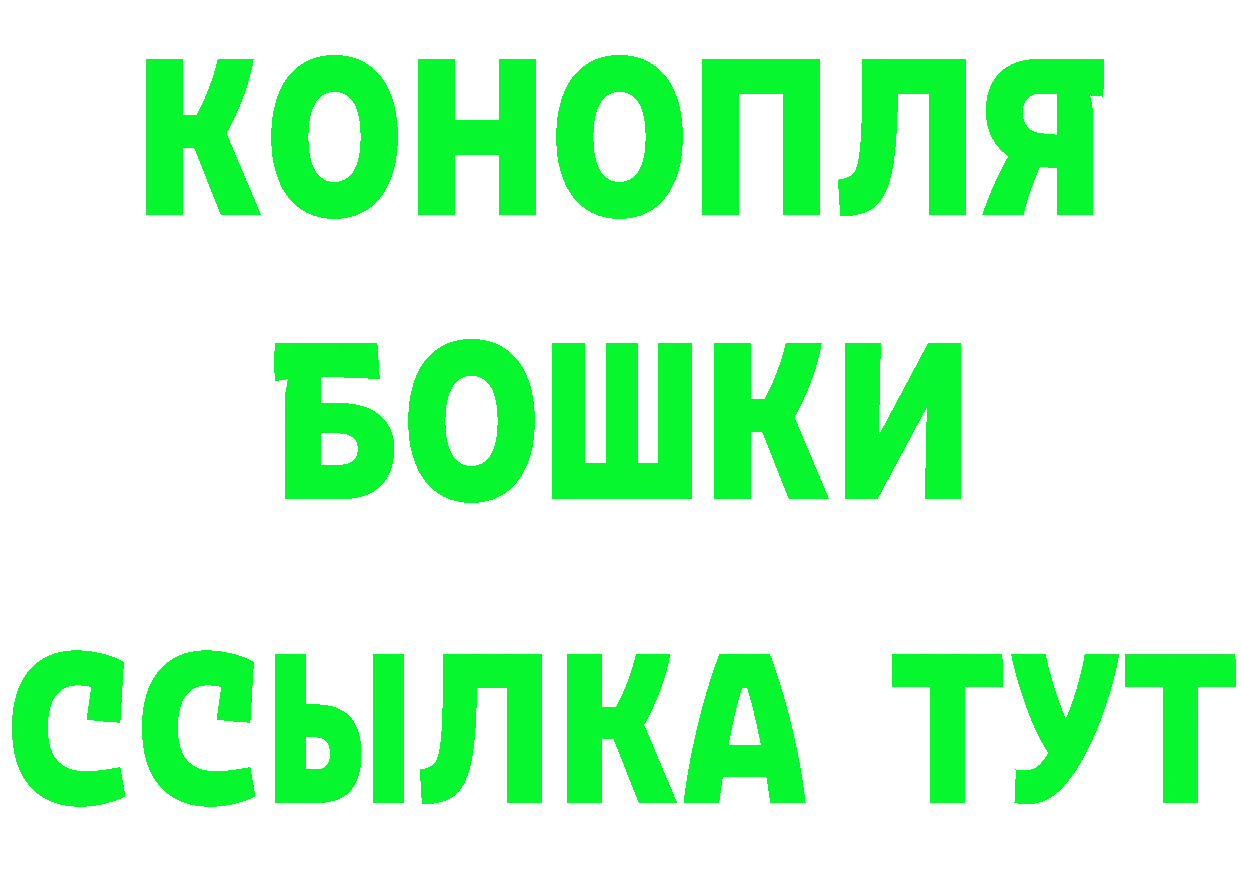 КОНОПЛЯ
БОШКИ
ССЫЛКА ТУТ